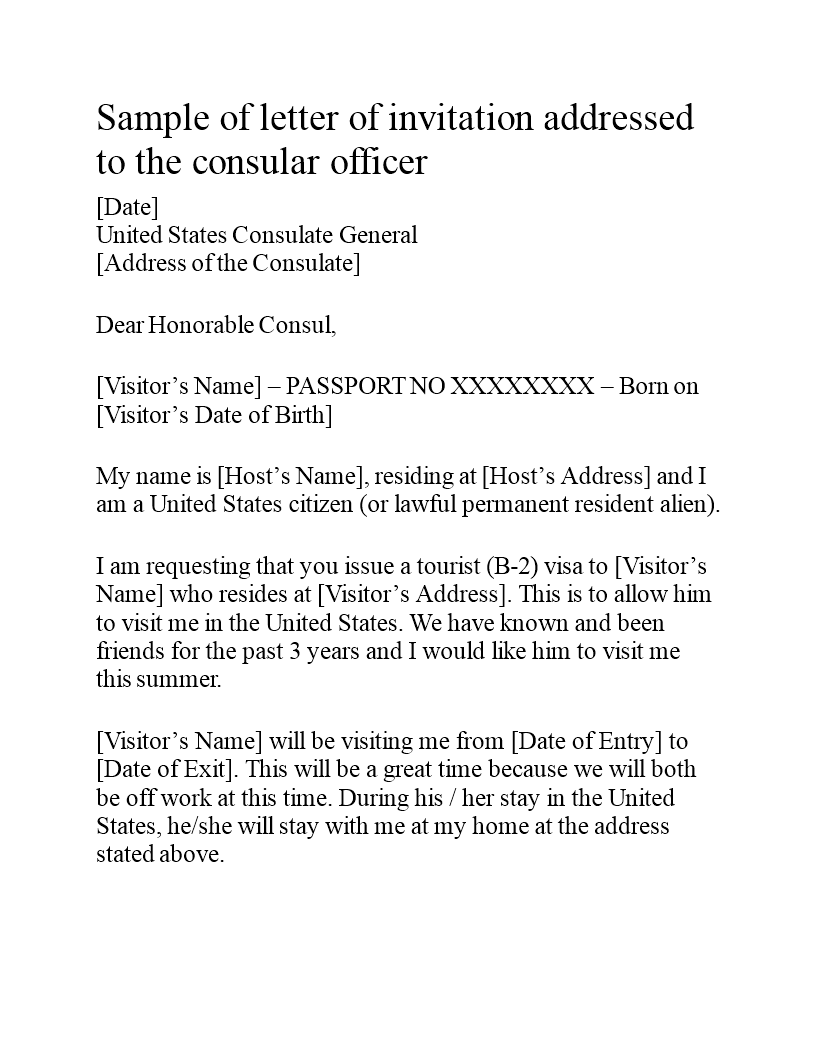 Sample of letter of invitation addressed to the consular officer

[Date]
United States Consulate General
[Address of the Consulate]

Dear Honorable Consul,

[Visitor’s Name] – PASSPORT NO XXXXXXXX – Born on [Visitor’s Date of Birth]

My name is [Host’s Name], residing at [Host’s Address] and I am a United States citizen (or lawful permanent resident alien).

I am requesting that you issue a tourist (B-2) visa to [Visitor’s Name] who resides at [Visitor’s Address]. This is to allow him to visit me in the United States. We have known and been friends for the past 3 years and I would like him to visit me this summer.

[Visitor’s Name] will be visiting me from [Date of Entry] to [Date of Exit]. This will be a great time because we will both be off work at this time. During his / her stay in the United States, he/she will stay with me at my home at the address stated above.